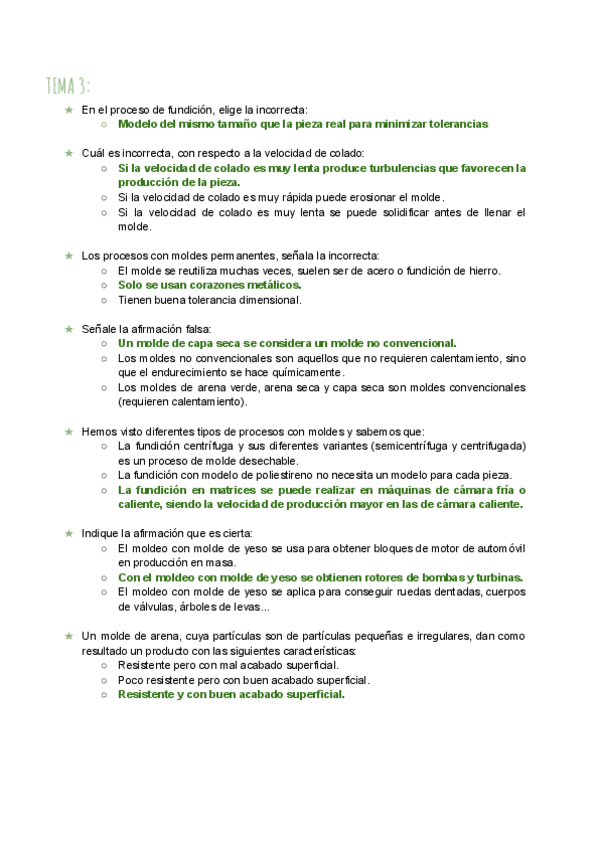 TEMA 3:

★ En el proceso de fundición, elige la incorrecta:
○ Modelo del mismo tamaño que la pieza real para minimizar tolerancias

★ Cuál es incorrecta, con respecto a la velocidad de colado:
○ Si la velocidad de colado es muy lenta produce turbulencias que favorecen la producción de la pieza.
○ Si la velocidad de colado es muy rápida puede erosionar el molde.
○ Si la velocidad de colado es muy lenta se puede solidificar antes de llenar el molde.

★ Los procesos con moldes permanentes, señala la incorrecta:
○ El molde se reutiliza muchas veces, suelen ser de acero o fundición de hierro.
○ Solo se usan corazones metálicos.
○ Tienen buena tolerancia dimensional.

★ Señale la afirmación falsa:
○ Un molde de capa seca se considera un molde no convencional.
○ Los moldes no convencionales son aquellos que no requieren calentamiento, sino que el endurecimiento se hace químicamente.
○ Los moldes de arena verde, arena seca y capa seca son moldes convencionales (requieren calentamiento).

★ Hemos visto diferentes tipos de procesos con moldes y sabemos que:
○ La fundición centrífuga y sus diferentes variantes (semicentrífuga y centrifugada) es un proceso de molde desechable.
○ La fundición con modelo de poliestireno no necesita un modelo para cada pieza.
○ La fundición en matrices se puede realizar en máquinas de cámara fría o caliente, siendo la velocidad de producción mayor en las de cámara caliente.

★ Indique la afirmación que es cierta:
○ El moldeo con molde de yeso se usa para obtener bloques de motor de automóvil en producción en masa.
○ Con el moldeo con molde de yeso se obtienen rotores de bombas y turbinas.
○ El moldeo con molde de yeso se aplica para conseguir ruedas dentadas, cuerpos de válvulas, árboles de levas...

★ Un molde de arena, cuya partículas son de partículas pequeñas e irregulares, dan como resultado un producto con las siguientes características:
○ Resistente pero con mal acabado superficial.
○ Poco resistente pero con buen acabado superficial.
○ Resistente y con buen acabado superficial.